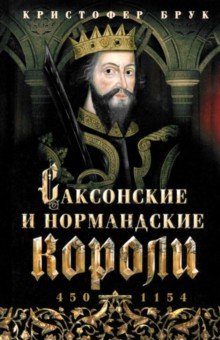 КРИСТОФЕР БРУК

САКСОНСКИЕ И НОРМАНДСКИЕ КОРОЛИ

450 1154